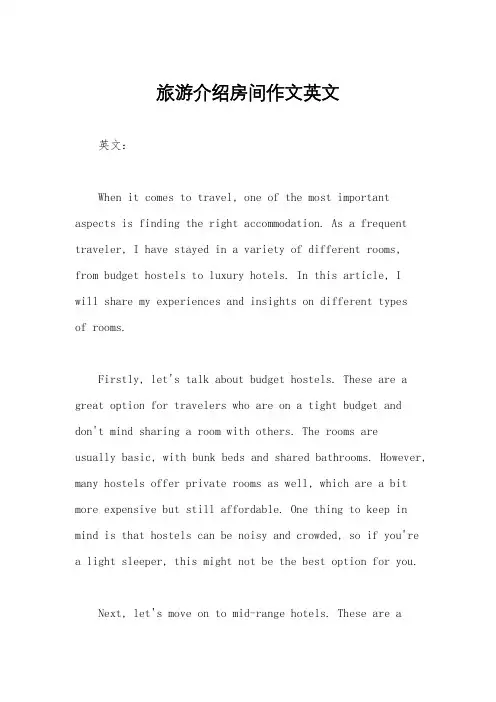 旅游介绍房间作文英文

英文：

When it comes to travel, one of the most important aspects is finding the right accommodation. As a frequent traveler, I have stayed in a variety of different rooms, from budget hostels to luxury hotels. In this article, I will share my experiences and insights on different types of rooms.

Firstly, let's talk about budget hostels. These are a great option for travelers who are on a tight budget and don't mind sharing a room with others. The rooms are usually basic, with bunk beds and shared bathrooms. However, many hostels offer private rooms as well, which are a bit more expensive but still affordable. One thing to keep in mind is that hostels can be noisy and crowded, so if you're a light sleeper, this might not be the best option for you.

Next, let's move on to mid-range hotels. These are a